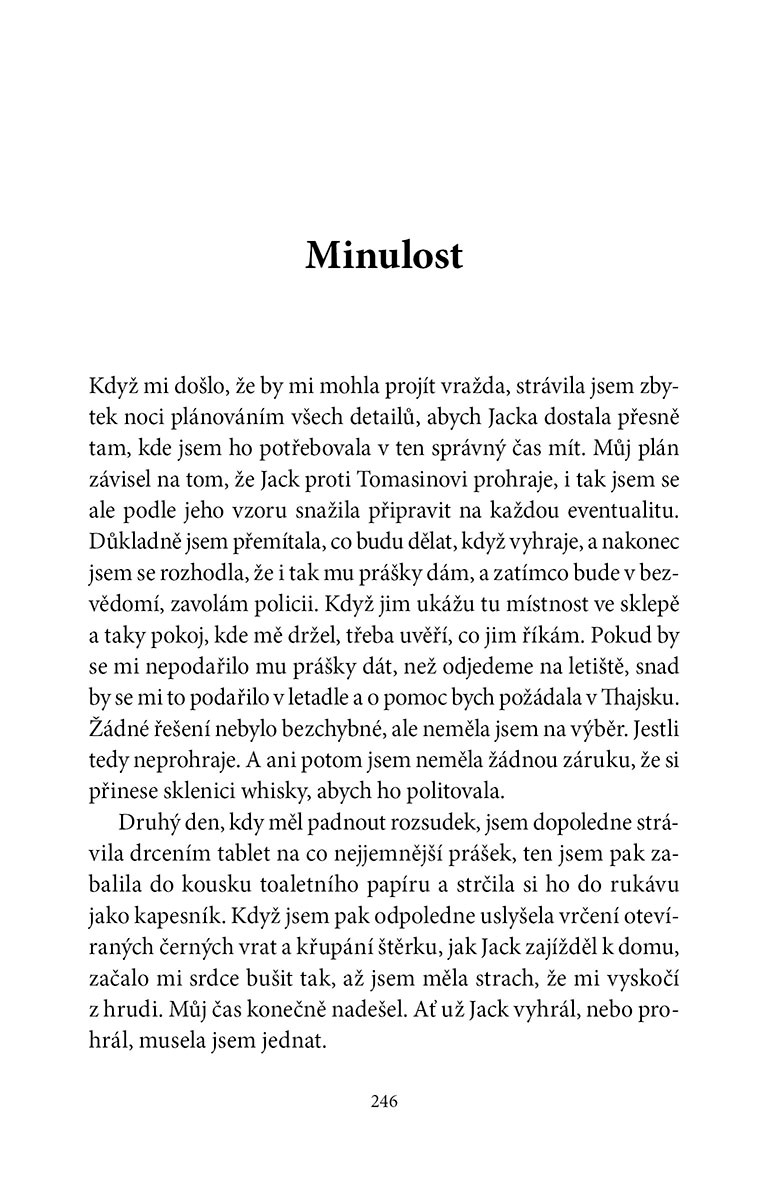 Minulost

Když mi došlo, že by mi mohla projít vražda, strávila jsem zbytek noci plánováním všech detailů, abych Jacka dostala přesně tam, kde jsem ho potřebovala v ten správný čas mít. Můj plán závisel na tom, že Jack proti Tomasinovi prohraje, i tak jsem se ale podle jeho vzoru snažila připravit na každou eventualitu. Důkladně jsem přemítala, co budu dělat, když vyhraje, a nakonec jsem se rozhodla, že i tak mu prášky dám, a zatímco bude v bezvědomí, zavolám policii. Když jim ukážu tu místnost ve sklepě a taky pokoj, kde mě držel, třeba uvěří, co jim říkám. Pokud by se mi nepodařilo mu prášky dát, než odjedeme na letiště, snad by se mi to podařilo v letadle a o pomoc bych požádala v Thajsku. Žádné řešení nebylo bezchybné, ale neměla jsem na výběr. Jestli tedy neprohraje. A ani potom jsem neměla žádnou záruku, že si přinese sklenici whisky, abych ho politovala.

Druhý den, kdy měl padnout rozsudek, jsem dopoledne strávila drcením tablet na co nejjemnější prášek, ten jsem pak zabalila do kousku toaletního papíru a strčila si ho do rukávu jako kapesník. Když jsem pak odpoledne uslyšela vrčení otevíraných černých vrat a křupání štěrku, jak Jack zajížděl k domu, začalo mi srdce bušit tak, až jsem měla strach, že mi vyskočí z hrudi. Můj čas konečně nadešel. Ať už Jack vyhrál, nebo prohrál, musela jsem jednat.

246